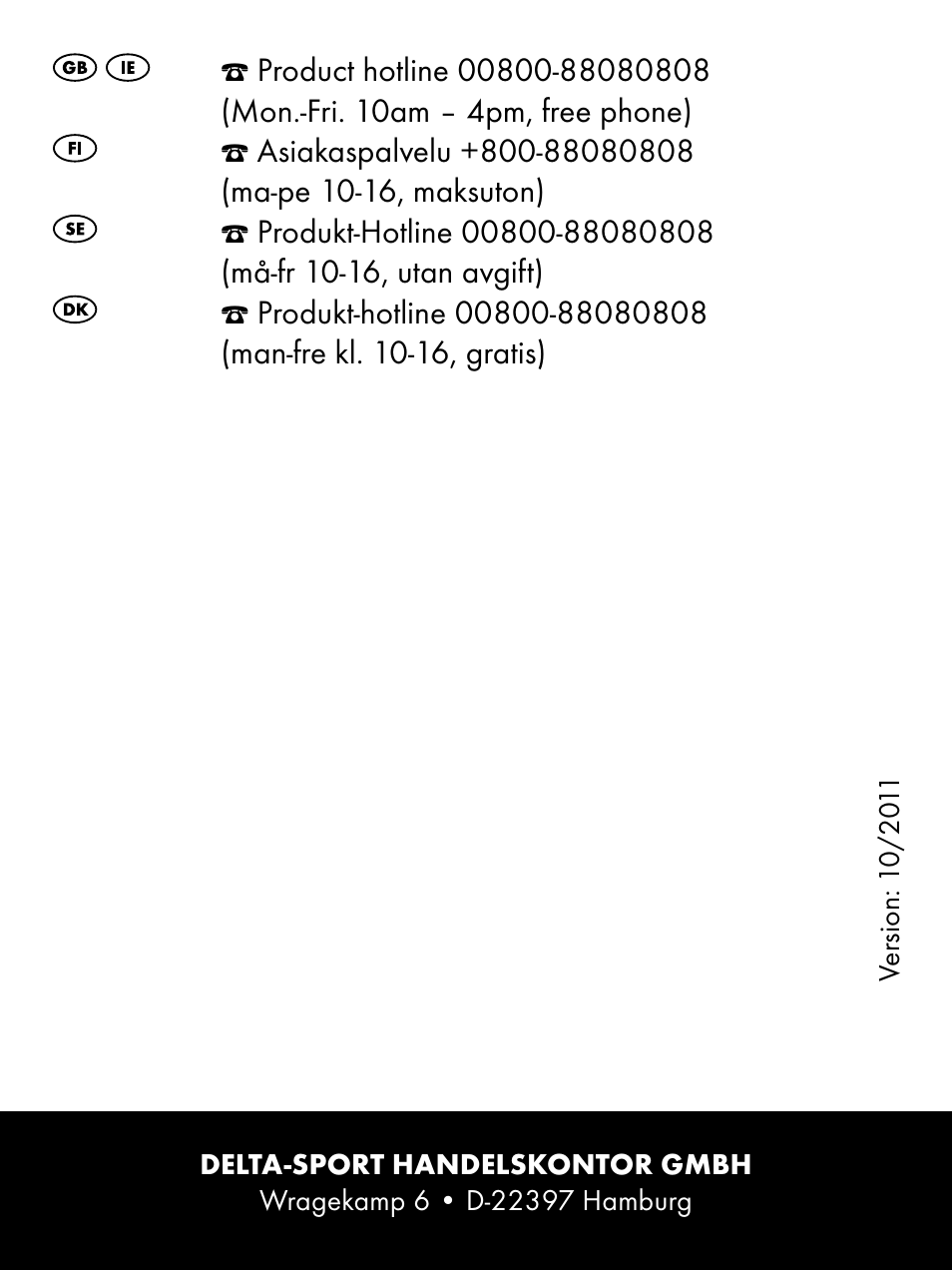 GB IE ☎ Product hotline 00800-88080808
(Mon.-Fri. 10am – 4pm, free phone)

FI ☎ Asiakaspalvelu +800-88080808
(ma-pe 10-16, maksuton)

SE ☎ Produkt-Hotline 00800-88080808
(må-fr 10-16, utan avgift)

DK ☎ Produkt-hotline 00800-88080808
(man-fre kl. 10-16, gratis)

Version: 10/2011

DELTA-SPORT HANDELSKONTOR GMBH
Wragekamp 6 • D-22397 Hamburg